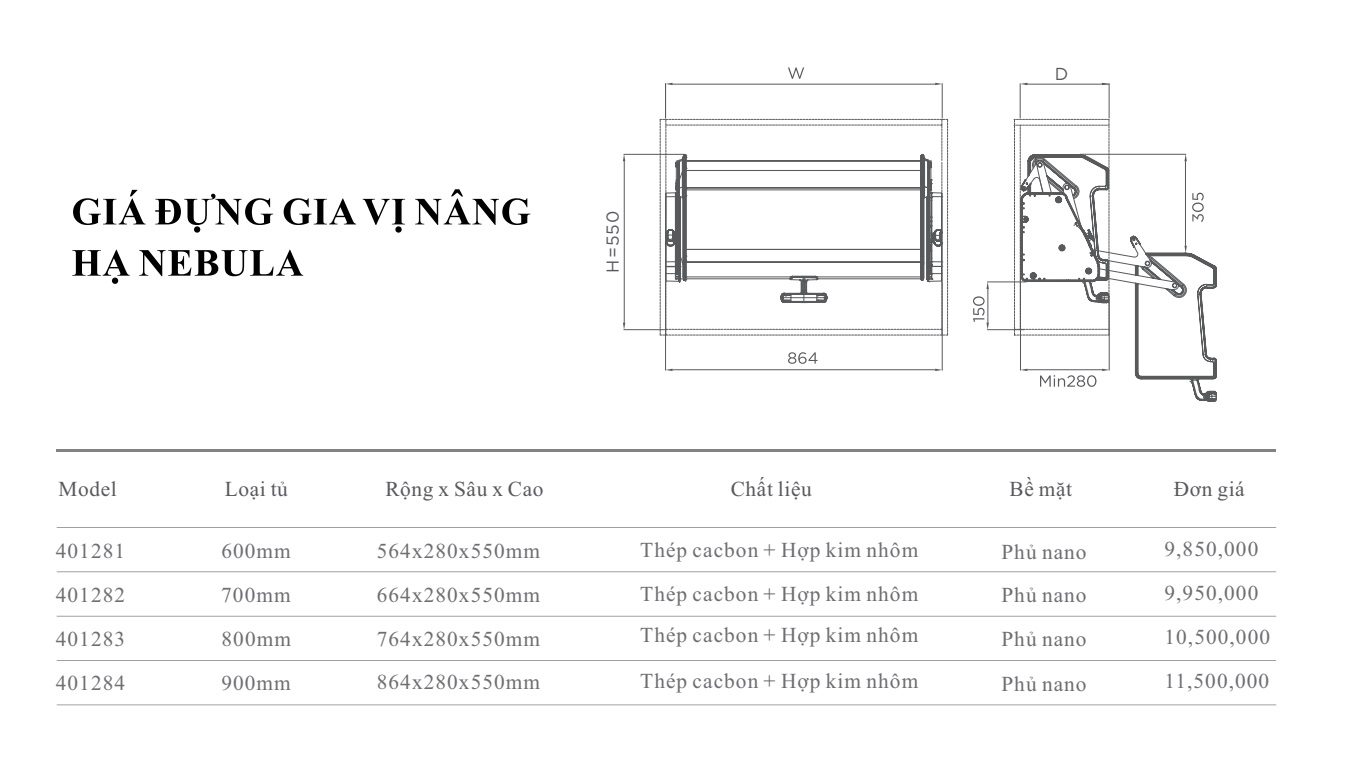 GIÁ ĐỰNG GIA VỊ NÂNG HẠ NEBULA

W

H=550

864

D

305

150

Min280

| Model | Loại tủ | Rộng x Sâu x Cao | Chất liệu | Bề mặt | Đơn giá |
|---|---|---|---|---|---|
| 401281 | 600mm | 564x280x550mm | Thép cacbon + Hợp kim nhôm | Phủ nano | 9,850,000 |
| 401282 | 700mm | 664x280x550mm | Thép cacbon + Hợp kim nhôm | Phủ nano | 9,950,000 |
| 401283 | 800mm | 764x280x550mm | Thép cacbon + Hợp kim nhôm | Phủ nano | 10,500,000 |
| 401284 | 900mm | 864x280x550mm | Thép cacbon + Hợp kim nhôm | Phủ nano | 11,500,000 |